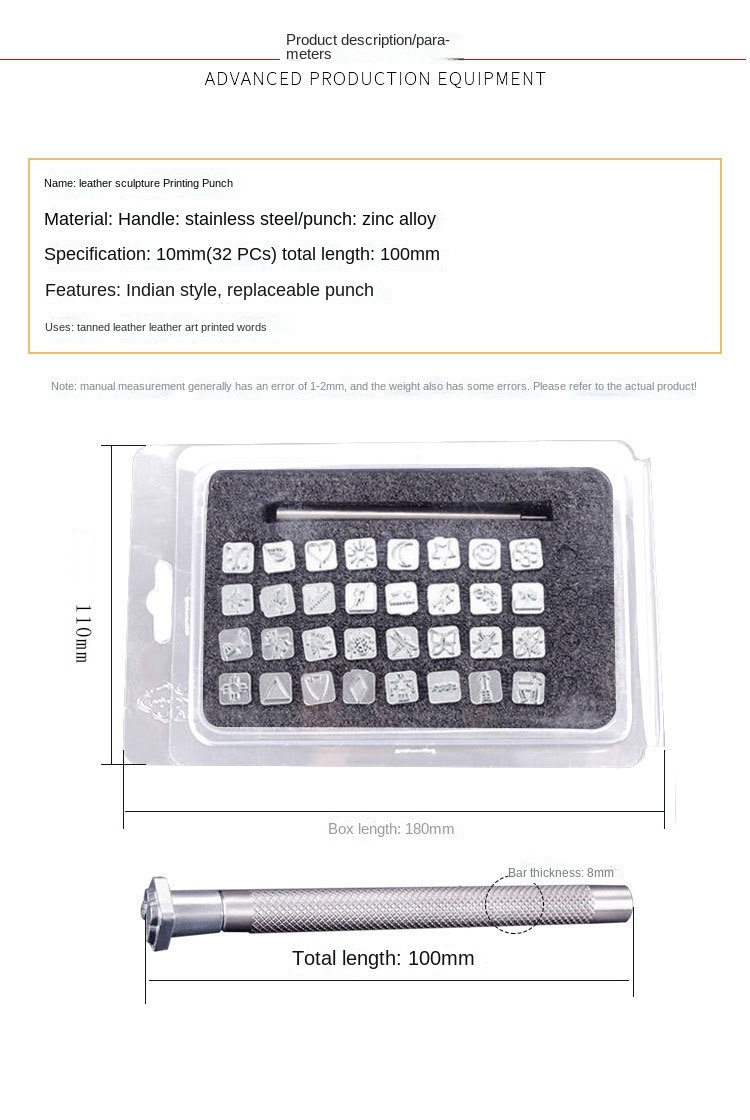 Product description/parameters

ADVANCED PRODUCTION EQUIPMENT

Name: leather sculpture Printing Punch

Material: Handle: stainless steel/punch: zinc alloy

Specification: 10mm(32 PCs) total length: 100mm

Features: Indian style, replaceable punch

Uses: tanned leather leather art printed words

Note: manual measurement generally has an error of 1-2mm, and the weight also has some errors. Please refer to the actual product!

110mm

Box length: 180mm

Bar thickness: 8mm

Total length: 100mm